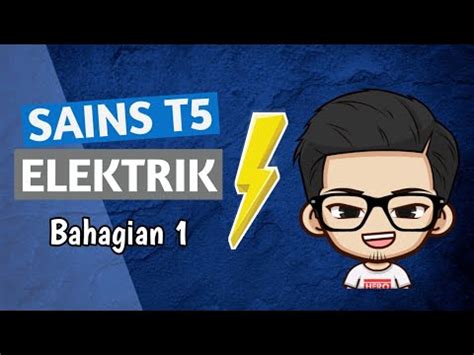 SAINS T5
ELEKTRIK
Bahagian 1
HERO